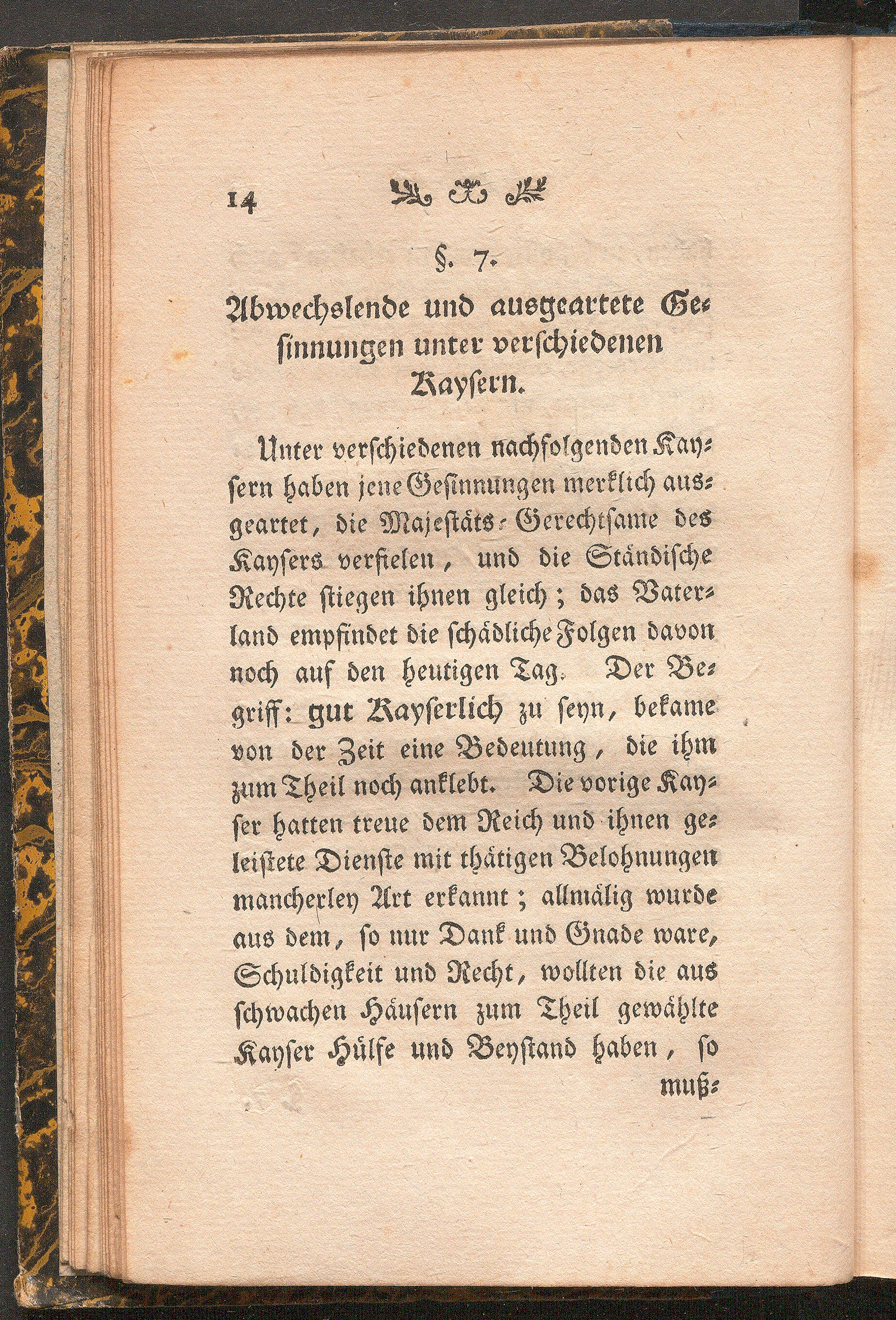 14

§. 7.

Abwechslende und ausgeartete Gesinnungen unter verschiedenen Kaysern.

Unter verschiedenen nachfolgenden Kaysern haben jene Gesinnungen merklich ausgeartet, die Majestäts-Gerechtsame des Kaysers verfielen, und die Ständische Rechte stiegen ihnen gleich; das Vaterland empfindet die schädliche Folgen davon noch auf den heutigen Tag. Der Begriff: gut Kayserlich zu seyn, bekame von der Zeit eine Bedeutung, die ihm zum Theil noch anklebt. Die vorige Kayser hatten treue dem Reich und ihnen geleistete Dienste mit thätigen Belohnungen mancherley Art erkannt; allmälig wurde aus dem, so nur Dank und Gnade ware, Schuldigkeit und Recht, wollten die aus schwachen Häusern zum Theil gewählte Kayser Hülfe und Beystand haben, so muß-